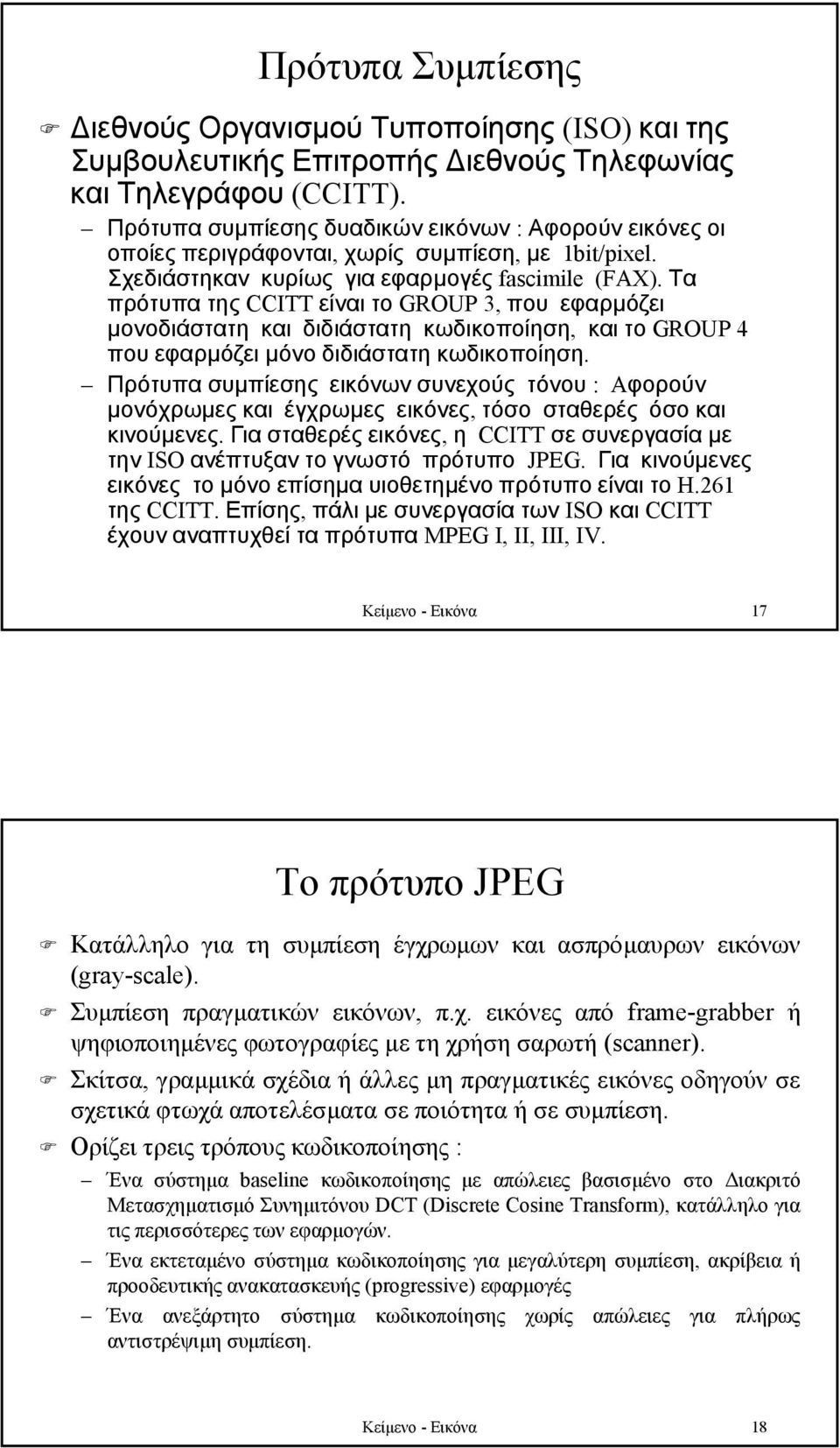 Πρότυπα Συμπίεσης

Διεθνούς Οργανισμού Τυποποίησης (ISO) και της Συμβουλευτικής Επιτροπής Διεθνούς Τηλεφωνίας και Τηλεγράφου (CCITT).

– Πρότυπα συμπίεσης δυαδικών εικόνων : Αφορούν εικόνες οι οποίες περιγράφονται, χωρίς συμπίεση, με 1bit/pixel. Σχεδιάστηκαν κυρίως για εφαρμογές fascimile (FAX). Τα πρότυπα της CCITT είναι το GROUP 3, που εφαρμόζει μονοδιάστατη και διδιάστατη κωδικοποίηση, και το GROUP 4 που εφαρμόζει μόνο διδιάστατη κωδικοποίηση.

– Πρότυπα συμπίεσης εικόνων συνεχούς τόνου : Αφορούν μονόχρωμες και έγχρωμες εικόνες, τόσο σταθερές όσο και κινούμενες. Για σταθερές εικόνες, η CCITT σε συνεργασία με την ISO ανέπτυξαν το γνωστό πρότυπο JPEG. Για κινούμενες εικόνες το μόνο επίσημα υιοθετημένο πρότυπο είναι το H.261 της CCITT. Επίσης, πάλι με συνεργασία των ISO και CCITT έχουν αναπτυχθεί τα πρότυπα MPEG I, II, III, IV.

Κείμενο - Εικόνα 17

Το πρότυπο JPEG

Κατάλληλο για τη συμπίεση έγχρωμων και ασπρόμαυρων εικόνων (gray-scale).

Συμπίεση πραγματικών εικόνων, π.χ. εικόνες από frame-grabber ή ψηφιοποιημένες φωτογραφίες με τη χρήση σαρωτή (scanner).

Σκίτσα, γραμμικά σχέδια ή άλλες μη πραγματικές εικόνες οδηγούν σε σχετικά φτωχά αποτελέσματα σε ποιότητα ή σε συμπίεση.

Ορίζει τρεις τρόπους κωδικοποίησης :

– Ένα σύστημα baseline κωδικοποίησης με απώλειες βασισμένο στο Διακριτό Μετασχηματισμό Συνημιτόνου DCT (Discrete Cosine Transform), κατάλληλο για τις περισσότερες των εφαρμογών.

– Ένα εκτεταμένο σύστημα κωδικοποίησης για μεγαλύτερη συμπίεση, ακρίβεια ή προοδευτικής ανακατασκευής (progressive) εφαρμογές

– Ένα ανεξάρτητο σύστημα κωδικοποίησης χωρίς απώλειες για πλήρως αντιστρέψιμη συμπίεση.

Κείμενο - Εικόνα 18